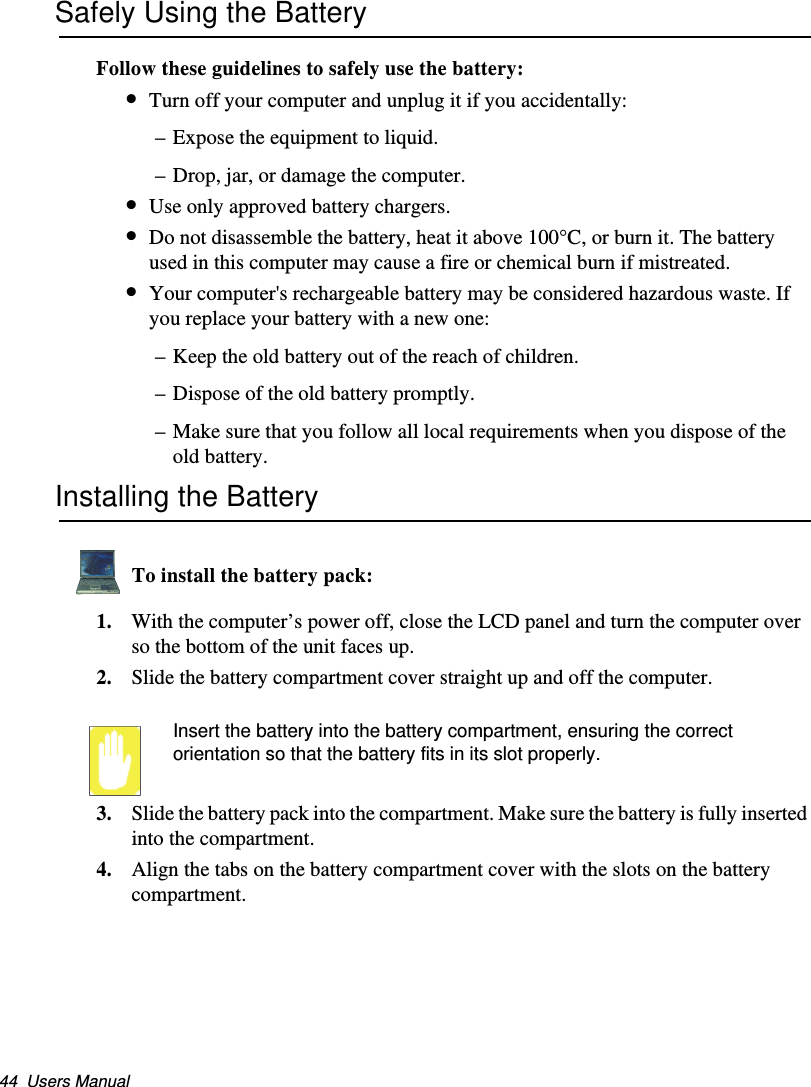 Safely Using the Battery

Follow these guidelines to safely use the battery:

• Turn off your computer and unplug it if you accidentally:

– Expose the equipment to liquid.

– Drop, jar, or damage the computer.

• Use only approved battery chargers.

• Do not disassemble the battery, heat it above 100°C, or burn it. The battery used in this computer may cause a fire or chemical burn if mistreated.

• Your computer's rechargeable battery may be considered hazardous waste. If you replace your battery with a new one:

– Keep the old battery out of the reach of children.

– Dispose of the old battery promptly.

– Make sure that you follow all local requirements when you dispose of the old battery.

Installing the Battery

To install the battery pack:

1. With the computer’s power off, close the LCD panel and turn the computer over so the bottom of the unit faces up.

2. Slide the battery compartment cover straight up and off the computer.

Insert the battery into the battery compartment, ensuring the correct orientation so that the battery fits in its slot properly.

3. Slide the battery pack into the compartment. Make sure the battery is fully inserted into the compartment.

4. Align the tabs on the battery compartment cover with the slots on the battery compartment.

44 Users Manual